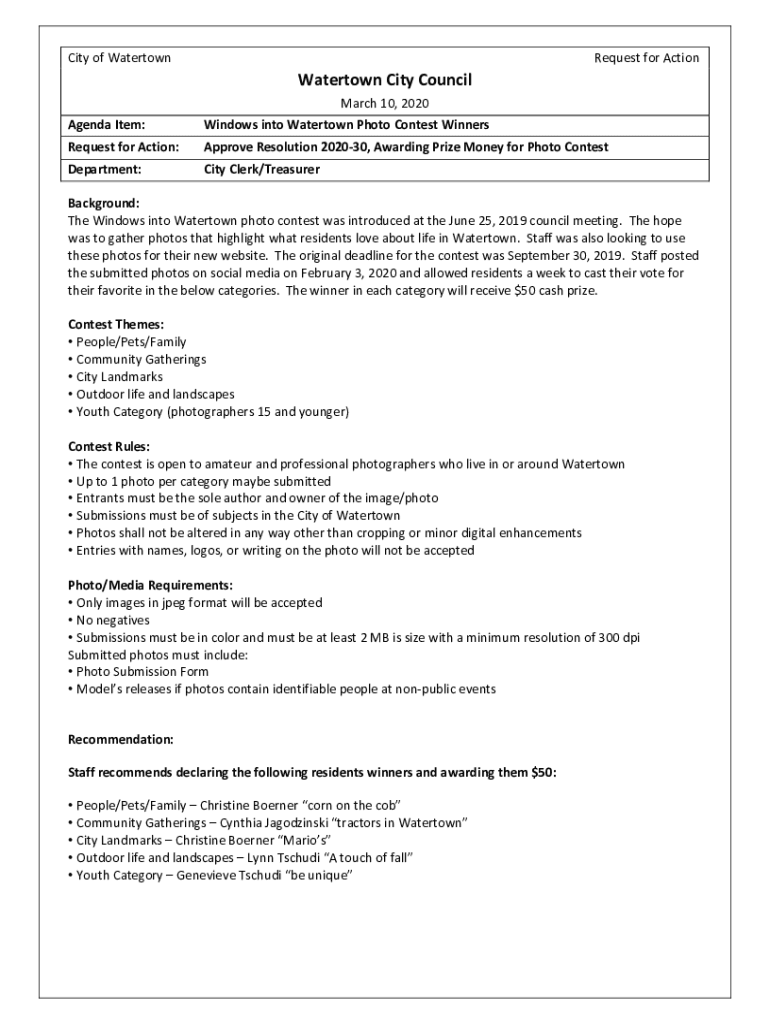 City of Watertown

Request for Action

Watertown City Council

March 10, 2020

Agenda Item: Windows into Watertown Photo Contest Winners
Request for Action: Approve Resolution 2020-30, Awarding Prize Money for Photo Contest
Department: City Clerk/Treasurer

Background:
The Windows into Watertown photo contest was introduced at the June 25, 2019 council meeting. The hope was to gather photos that highlight what residents love about life in Watertown. Staff was also looking to use these photos for their new website. The original deadline for the contest was September 30, 2019. Staff posted the submitted photos on social media on February 3, 2020 and allowed residents a week to cast their vote for their favorite in the below categories. The winner in each category will receive $50 cash prize.

Contest Themes:
• People/Pets/Family
• Community Gatherings
• City Landmarks
• Outdoor life and landscapes
• Youth Category (photographers 15 and younger)

Contest Rules:
• The contest is open to amateur and professional photographers who live in or around Watertown
• Up to 1 photo per category maybe submitted
• Entrants must be the sole author and owner of the image/photo
• Submissions must be of subjects in the City of Watertown
• Photos shall not be altered in any way other than cropping or minor digital enhancements
• Entries with names, logos, or writing on the photo will not be accepted

Photo/Media Requirements:
• Only images in jpeg format will be accepted
• No negatives
• Submissions must be in color and must be at least 2 MB is size with a minimum resolution of 300 dpi
Submitted photos must include:
• Photo Submission Form
• Model's releases if photos contain identifiable people at non-public events

Recommendation:

Staff recommends declaring the following residents winners and awarding them $50:

• People/Pets/Family – Christine Boerner "corn on the cob"
• Community Gatherings – Cynthia Jagodzinski "tractors in Watertown"
• City Landmarks – Christine Boerner "Mario's"
• Outdoor life and landscapes – Lynn Tschudi "A touch of fall"
• Youth Category – Genevieve Tschudi "be unique"